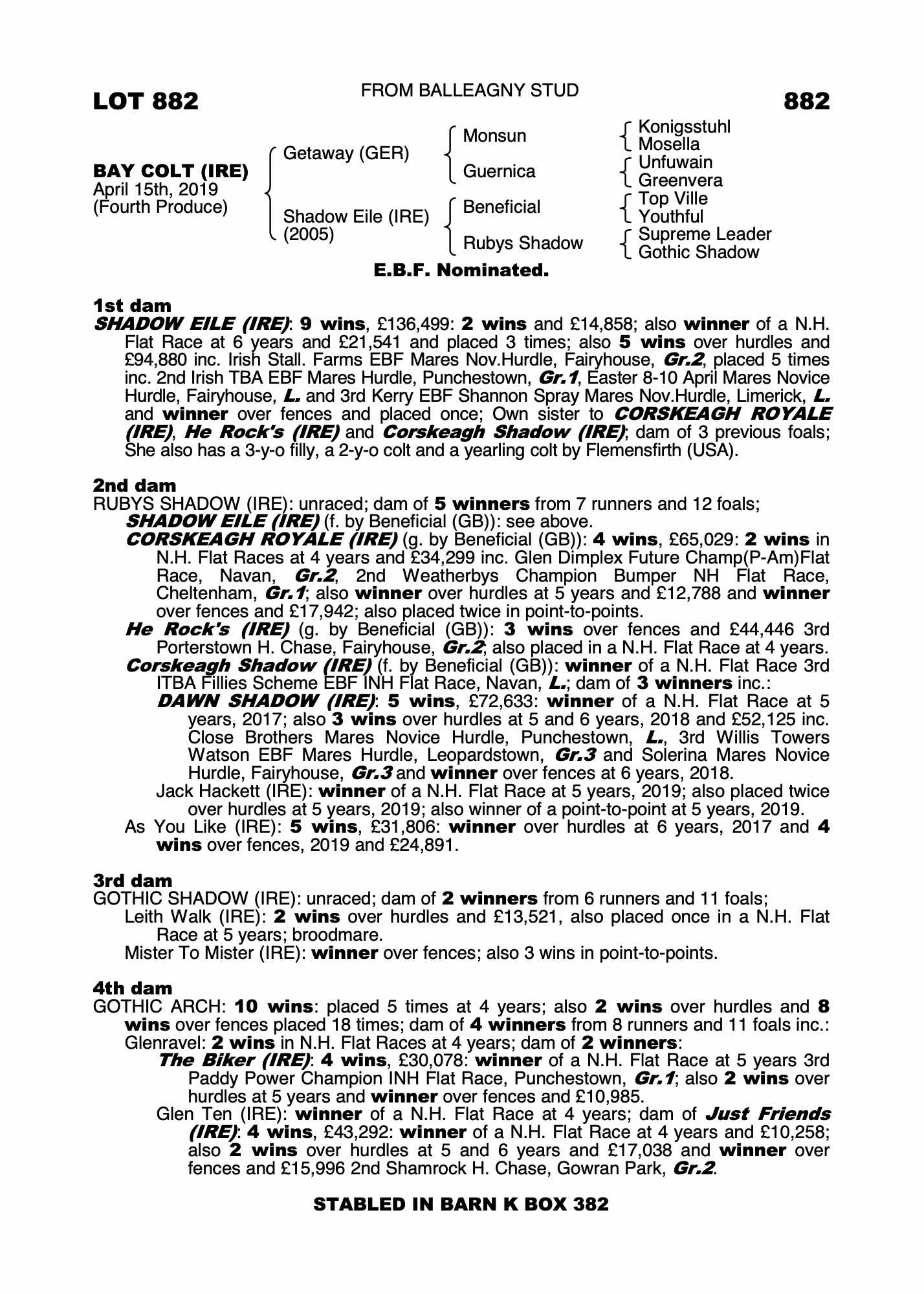 LOT 882

FROM BALLEAGNY STUD

882

BAY COLT (IRE)
April 15th, 2019
(Fourth Produce)

Getaway (GER)
Shadow Eile (IRE) (2005)

Monsun
Guernica
Beneficial
Rubys Shadow

Konigsstuhl
Mosella
Unfuwain
Greenvera
Top Ville
Youthful
Supreme Leader
Gothic Shadow

E.B.F. Nominated.

1st dam
SHADOW EILE (IRE): 9 wins, £136,499: 2 wins and £14,858; also winner of a N.H. Flat Race at 6 years and £21,541 and placed 3 times; also 5 wins over hurdles and £94,880 inc. Irish Stall. Farms EBF Mares Nov.Hurdle, Fairyhouse, Gr.2, placed 5 times inc. 2nd Irish TBA EBF Mares Hurdle, Punchestown, Gr.1, Easter 8-10 April Mares Novice Hurdle, Fairyhouse, L. and 3rd Kerry EBF Shannon Spray Mares Nov.Hurdle, Limerick, L. and winner over fences and placed once; Own sister to CORSKEAGH ROYALE (IRE), He Rock's (IRE) and Corskeagh Shadow (IRE); dam of 3 previous foals; She also has a 3-y-o filly, a 2-y-o colt and a yearling colt by Flemensfirth (USA).

2nd dam
RUBYS SHADOW (IRE): unraced; dam of 5 winners from 7 runners and 12 foals;
SHADOW EILE (IRE) (f. by Beneficial (GB)): see above.
CORSKEAGH ROYALE (IRE) (g. by Beneficial (GB)): 4 wins, £65,029: 2 wins in N.H. Flat Races at 4 years and £34,299 inc. Glen Dimplex Future Champ(P-Am)Flat Race, Navan, Gr.2, 2nd Weatherbys Champion Bumper NH Flat Race, Cheltenham, Gr.1; also winner over hurdles at 5 years and £12,788 and winner over fences and £17,942; also placed twice in point-to-points.
He Rock's (IRE) (g. by Beneficial (GB)): 3 wins over fences and £44,446 3rd Porterstown H. Chase, Fairyhouse, Gr.2; also placed in a N.H. Flat Race at 4 years.
Corskeagh Shadow (IRE) (f. by Beneficial (GB)): winner of a N.H. Flat Race 3rd ITBA Fillies Scheme EBF INH Flat Race, Navan, L.; dam of 3 winners inc.:
DAWN SHADOW (IRE): 5 wins, £72,633: winner of a N.H. Flat Race at 5 years, 2017; also 3 wins over hurdles at 5 and 6 years, 2018 and £52,125 inc. Close Brothers Mares Novice Hurdle, Punchestown, L., 3rd Willis Towers Watson EBF Mares Hurdle, Leopardstown, Gr.3 and Solerina Mares Novice Hurdle, Fairyhouse, Gr.3 and winner over fences at 6 years, 2018.
Jack Hackett (IRE): winner of a N.H. Flat Race at 5 years, 2019; also placed twice over hurdles at 5 years, 2019; also winner of a point-to-point at 5 years, 2019.
As You Like (IRE): 5 wins, £31,806: winner over hurdles at 6 years, 2017 and 4 wins over fences, 2019 and £24,891.

3rd dam
GOTHIC SHADOW (IRE): unraced; dam of 2 winners from 6 runners and 11 foals;
Leith Walk (IRE): 2 wins over hurdles and £13,521, also placed once in a N.H. Flat Race at 5 years; broodmare.
Mister To Mister (IRE): winner over fences; also 3 wins in point-to-points.

4th dam
GOTHIC ARCH: 10 wins: placed 5 times at 4 years; also 2 wins over hurdles and 8 wins over fences placed 18 times; dam of 4 winners from 8 runners and 11 foals inc.:
Glenravel: 2 wins in N.H. Flat Races at 4 years; dam of 2 winners:
The Biker (IRE): 4 wins, £30,078: winner of a N.H. Flat Race at 5 years 3rd Paddy Power Champion INH Flat Race, Punchestown, Gr.1; also 2 wins over hurdles at 5 years and winner over fences and £10,985.
Glen Ten (IRE): winner of a N.H. Flat Race at 4 years; dam of Just Friends (IRE): 4 wins, £43,292: winner of a N.H. Flat Race at 4 years and £10,258; also 2 wins over hurdles at 5 and 6 years and £17,038 and winner over fences and £15,996 2nd Shamrock H. Chase, Gowran Park, Gr.2.

STABLED IN BARN K BOX 382